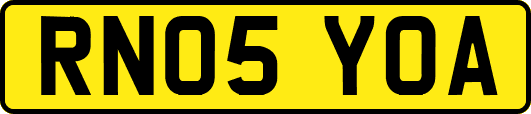 RN05 YOA